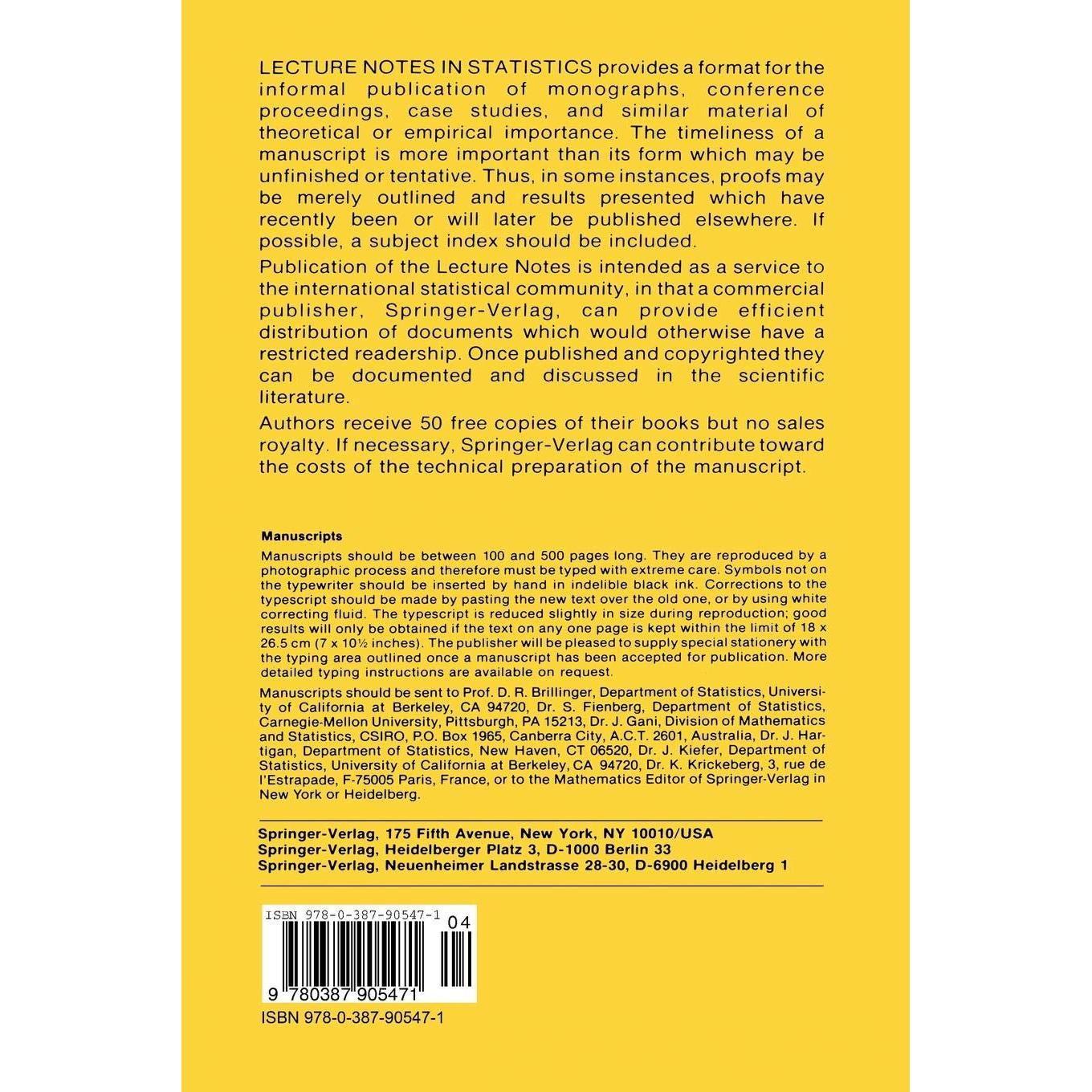 LECTURE NOTES IN STATISTICS provides a format for the informal publication of monographs, conference proceedings, case studies, and similar material of theoretical or empirical importance. The timeliness of a manuscript is more important than its form which may be unfinished or tentative. Thus, in some instances, proofs may be merely outlined and results presented which have recently been or will later be published elsewhere. If possible, a subject index should be included.

Publication of the Lecture Notes is intended as a service to the international statistical community, in that a commercial publisher, Springer-Verlag, can provide efficient distribution of documents which would otherwise have a restricted readership. Once published and copyrighted they can be documented and discussed in the scientific literature.

Authors receive 50 free copies of their books but no sales royalty. If necessary, Springer-Verlag can contribute toward the costs of the technical preparation of the manuscript.

Manuscripts

Manuscripts should be between 100 and 500 pages long. They are reproduced by a photographic process and therefore must be typed with extreme care. Symbols not on the typewriter should be inserted by hand in indelible black ink. Corrections to the typescript should be made by pasting the new text over the old one, or by using white correcting fluid. The typescript is reduced slightly in size during reproduction; good results will only be obtained if the text on any one page is kept within the limit of 18 x 26.5 cm (7 x 10½ inches). The publisher will be pleased to supply special stationery with the typing area outlined once a manuscript has been accepted for publication. More detailed typing instructions are available on request.

Manuscripts should be sent to Prof. D. R. Brillinger, Department of Statistics, University of California at Berkeley, CA 94720, Dr. S. Fienberg, Department of Statistics, Carnegie-Mellon University, Pittsburgh, PA 15213, Dr. J. Gani, Division of Mathematics and Statistics, CSIRO, P.O. Box 1965, Canberra City, A.C.T. 2601, Australia, Dr. J. Hartigan, Department of Statistics, New Haven, CT 06520, Dr. J. Kiefer, Department of Statistics, University of California at Berkeley, CA 94720, Dr. K. Krickeberg, 3, rue de l'Estrapade, F-75005 Paris, France, or to the Mathematics Editor of Springer-Verlag in New York or Heidelberg.

Springer-Verlag, 175 Fifth Avenue, New York, NY 10010/USA
Springer-Verlag, Heidelberger Platz 3, D-1000 Berlin 33
Springer-Verlag, Neuenheimer Landstrasse 28-30, D-6900 Heidelberg 1

ISBN 978-0-387-90547-1
04
9 780387 905471

ISBN 978-0-387-90547-1